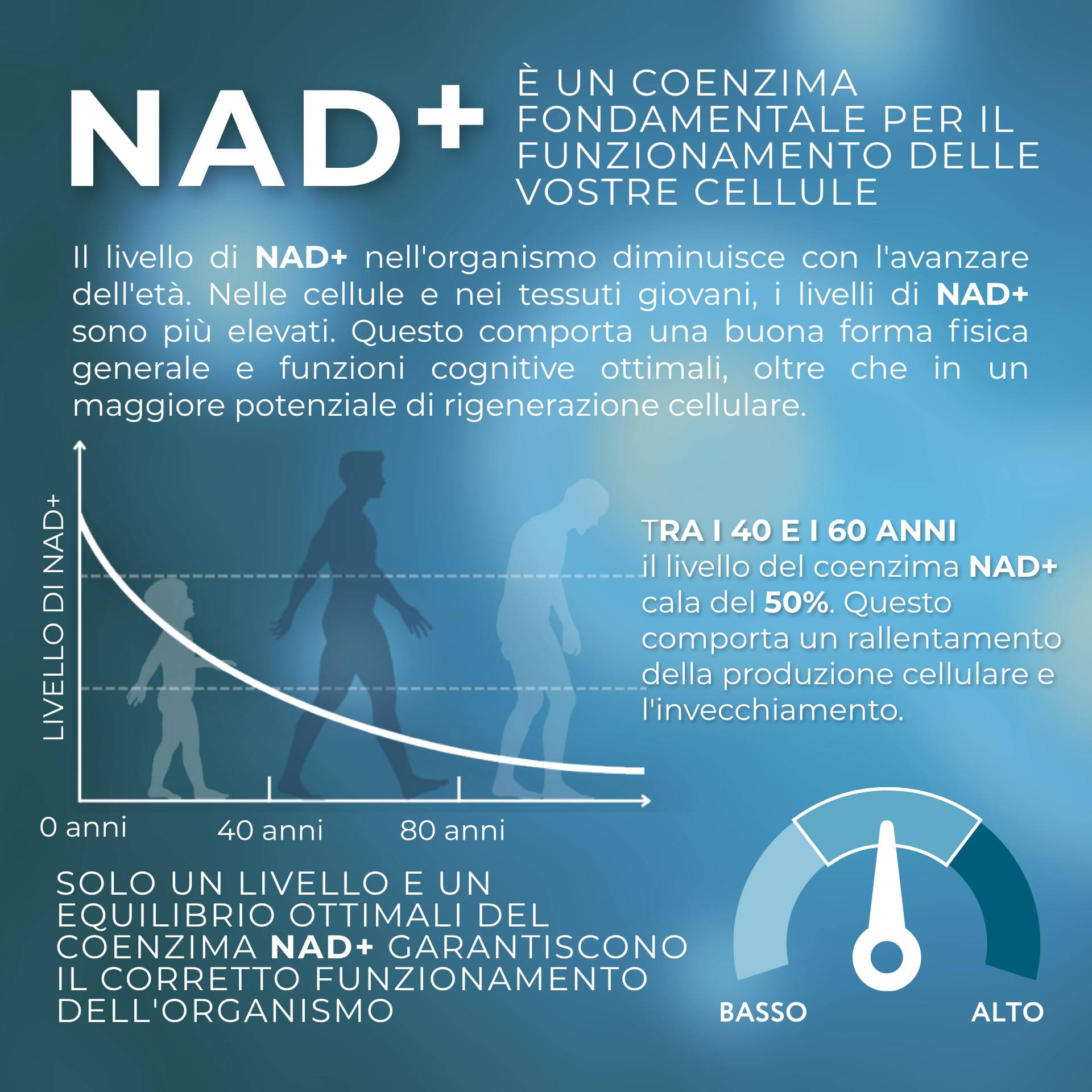 NAD+

È UN COENZIMA FONDAMENTALE PER IL FUNZIONAMENTO DELLE VOSTRE CELLULE

Il livello di NAD+ nell'organismo diminuisce con l'avanzare dell'età. Nelle cellule e nei tessuti giovani, i livelli di NAD+ sono più elevati. Questo comporta una buona forma fisica generale e funzioni cognitive ottimali, oltre che in un maggiore potenziale di rigenerazione cellulare.

LIVELLO DI NAD+

0 anni

40 anni

80 anni

TRA I 40 E I 60 ANNI
il livello del coenzima NAD+ cala del 50%. Questo comporta un rallentamento della produzione cellulare e l'invecchiamento.

SOLO UN LIVELLO E UN EQUILIBRIO OTTIMALI DEL COENZIMA NAD+ GARANTISCONO IL CORRETTO FUNZIONAMENTO DELL'ORGANISMO

BASSO

ALTO